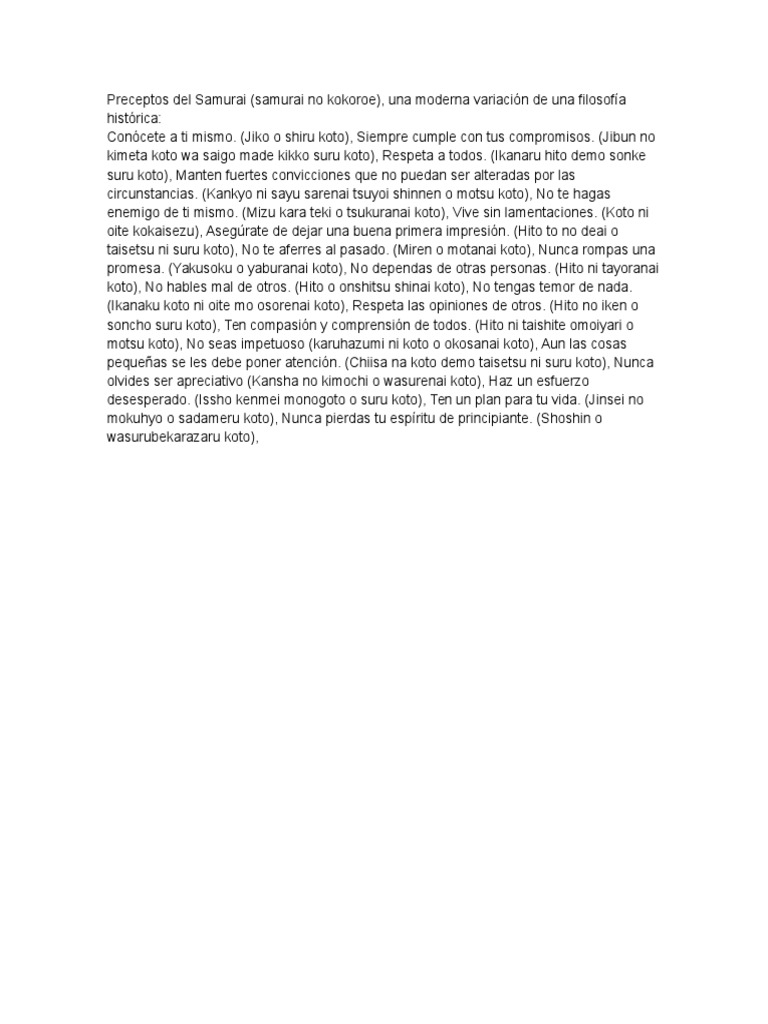 Preceptos del Samurai (samurai no kokoroe), una moderna variación de una filosofía histórica:
Conócete a ti mismo. (Jiko o shiru koto), Siempre cumple con tus compromisos. (Jibun no kimeta koto wa saigo made kikko suru koto), Respeta a todos. (Ikanaru hito demo sonke suru koto), Manten fuertes convicciones que no puedan ser alteradas por las circunstancias. (Kankyo ni sayu sarenai tsuyoi shinnen o motsu koto), No te hagas enemigo de ti mismo. (Mizu kara teki o tsukuranai koto), Vive sin lamentaciones. (Koto ni oite kokaisezu), Asegúrate de dejar una buena primera impresión. (Hito to no deai o taisetsu ni suru koto), No te aferres al pasado. (Miren o motanai koto), Nunca rompas una promesa. (Yakusoku o yaburanai koto), No dependas de otras personas. (Hito ni tayoranai koto), No hables mal de otros. (Hito o onshitsu shinai koto), No tengas temor de nada. (Ikanaku koto ni oite mo osorenai koto), Respeta las opiniones de otros. (Hito no iken o soncho suru koto), Ten compasión y comprensión de todos. (Hito ni taishite omoiyari o motsu koto), No seas impetuoso (karuhazumi ni koto o okosanai koto), Aun las cosas pequeñas se les debe poner atención. (Chiisa na koto demo taisetsu ni suru koto), Nunca olvides ser apreciativo (Kansha no kimochi o wasurenai koto), Haz un esfuerzo desesperado. (Issho kenmei monogoto o suru koto), Ten un plan para tu vida. (Jinsei no mokuhyo o sadameru koto), Nunca pierdas tu espíritu de principiante. (Shoshin o wasurubekarazaru koto),